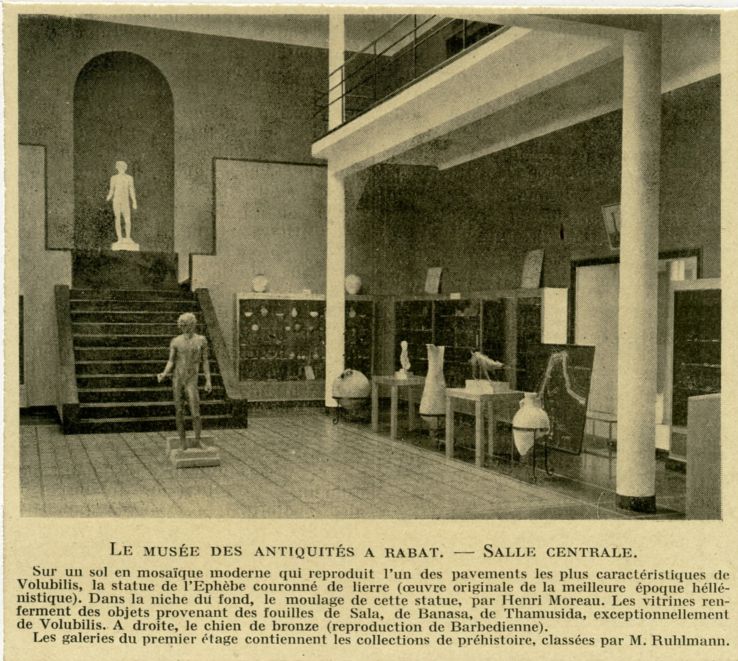 LE MUSÉE DES ANTIQUITÉS A RABAT. — SALLE CENTRALE.

Sur un sol en mosaïque moderne qui reproduit l'un des pavements les plus caractéristiques de Volubilis, la statue de l'Ephèbe couronné de lierre (œuvre originale de la meilleure époque hellénistique). Dans la niche du fond, le moulage de cette statue, par Henri Moreau. Les vitrines renferment des objets provenant des fouilles de Sala, de Banasa, de Thamusida, exceptionnellement de Volubilis. A droite, le chien de bronze (reproduction de Barbedienne).
Les galeries du premier étage contiennent les collections de préhistoire, classées par M. Ruhlmann.